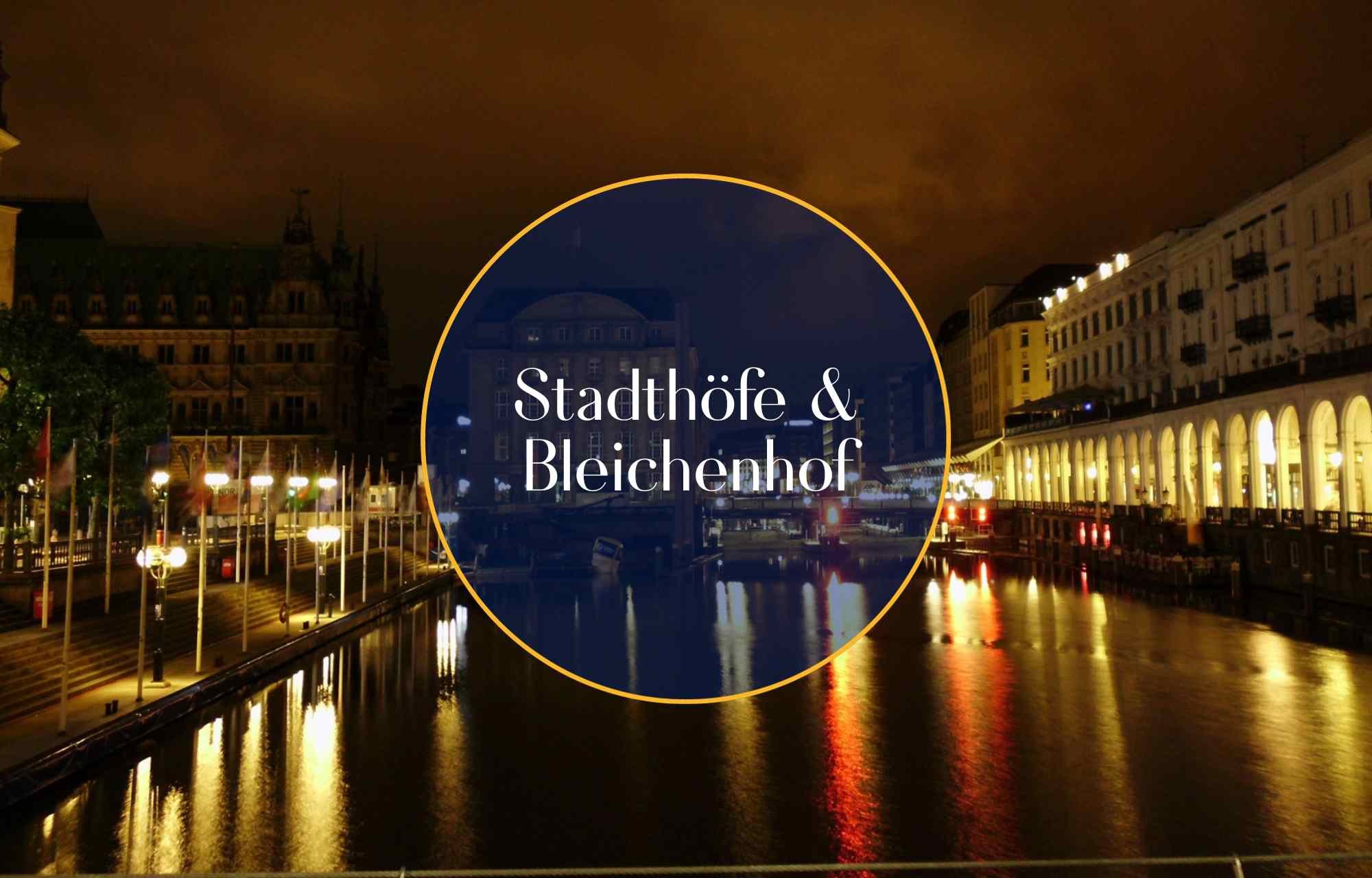 Stadthöfe &
Bleichenhof